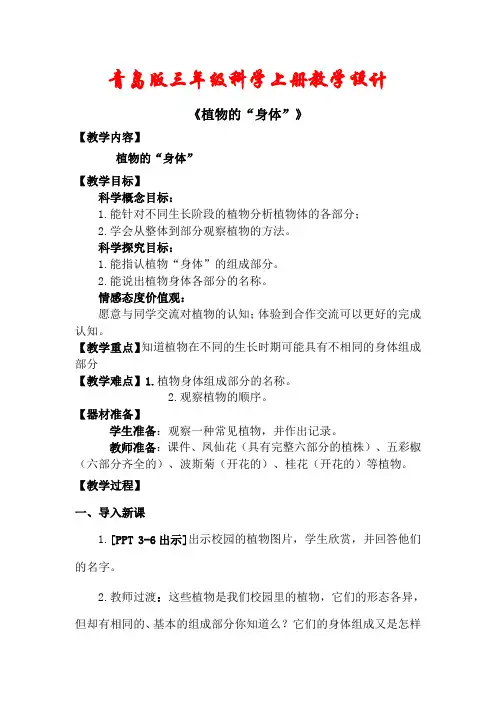 青岛版三年级科学上册教学设计

《植物的“身体”》

【教学内容】

植物的“身体”

【教学目标】

科学概念目标：

1.能针对不同生长阶段的植物分析植物体的各部分；

2.学会从整体到部分观察植物的方法。

科学探究目标：

1.能指认植物“身体”的组成部分。

2.能说出植物身体各部分的名称。

情感态度价值观：

愿意与同学交流对植物的认知；体验到合作交流可以更好的完成认知。

【教学重点】知道植物在不同的生长时期可能具有不相同的身体组成部分

【教学难点】1.植物身体组成部分的名称。

2.观察植物的顺序。

【器材准备】

学生准备：观察一种常见植物，并作出记录。

教师准备：课件、凤仙花（具有完整六部分的植株）、五彩椒（六部分齐全的）、波斯菊（开花的）、桂花（开花的）等植物。

【教学过程】

一、导入新课

1.[PPT 3-6出示]出示校园的植物图片，学生欣赏，并回答他们的名字。

2.教师过渡：这些植物是我们校园里的植物，它们的形态各异，但却有相同的、基本的组成部分你知道么？它们的身体组成又是怎样